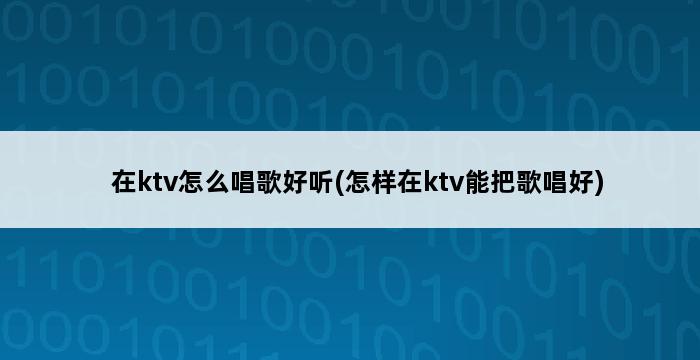 在ktv怎么唱歌好听(怎样在ktv能把歌唱好)